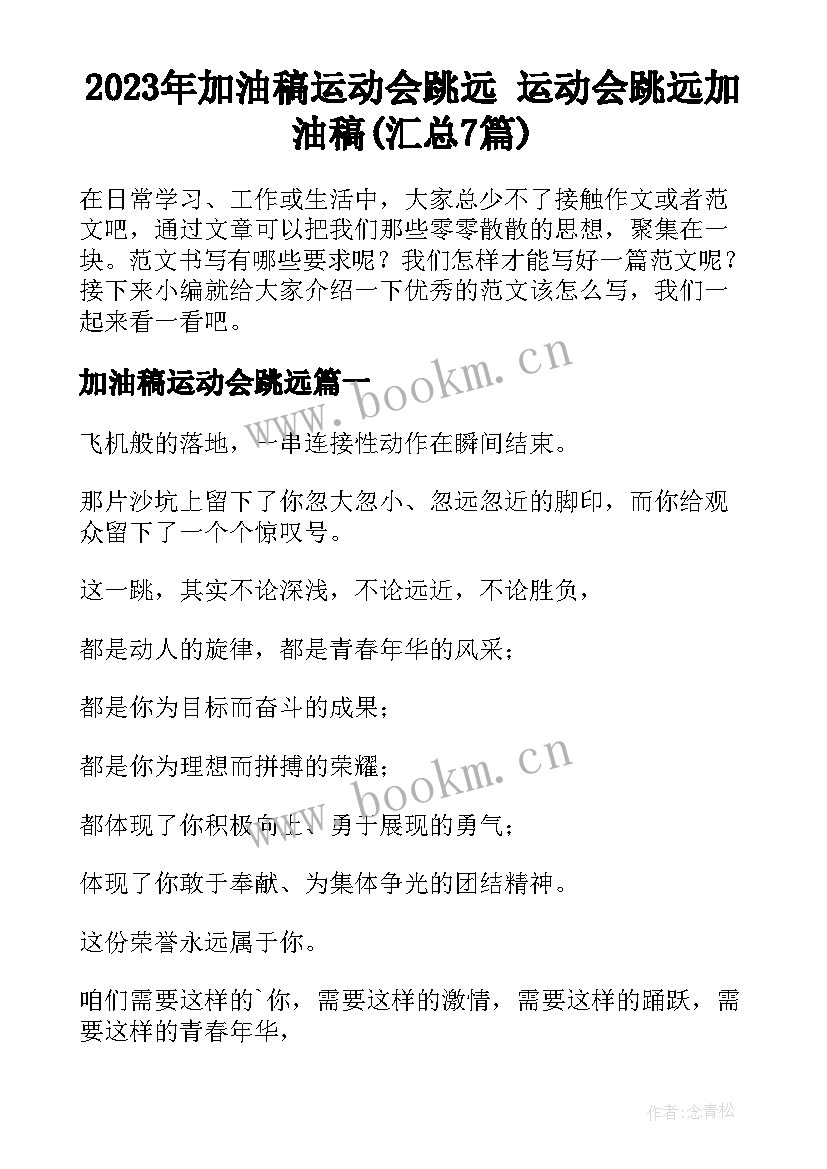 2023年加油稿运动会跳远 运动会跳远加油稿(汇总7篇)

在日常学习、工作或生活中，大家总少不了接触作文或者范文吧，通过文章可以把我们那些零零散散的思想，聚集在一块。范文书写有哪些要求呢？我们怎样才能写好一篇范文呢？接下来小编就给大家介绍一下优秀的范文该怎么写，我们一起来看一看吧。

加油稿运动会跳远篇一

www.bookm.cn

飞机般的落地，一串连接性动作在瞬间结束。

那片沙坑上留下了你忽大忽小、忽远忽近的脚印，而你给观众留下了一个个惊叹号。

这一跳，其实不论深浅，不论远近，不论胜负，

都是动人的旋律，都是青春年华的风采；

都是你为目标而奋斗的成果；

都是你为理想而拼搏的荣耀；

www.bookm.cn

都体现了你积极向上、勇于展现的勇气；

体现了你敢于奉献、为集体争光的团结精神。

这份荣誉永远属于你。

咱们需要这样的`你，需要这样的激情，需要这样的踊跃，需要这样的青春年华，

作者:念青松